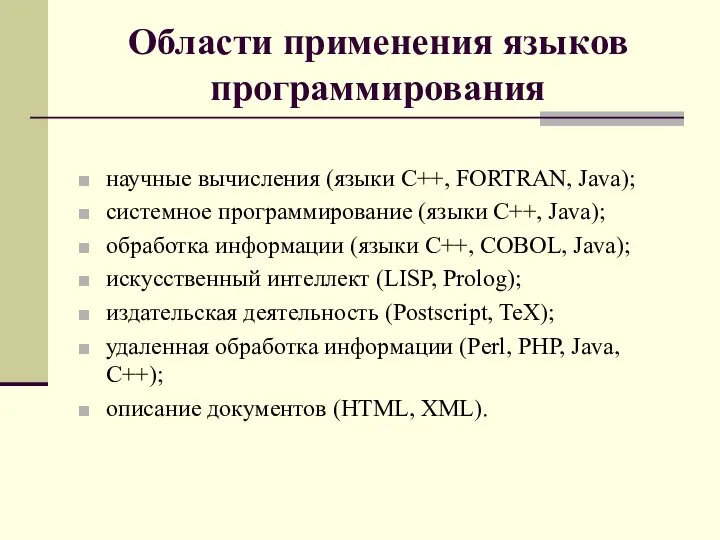 Области применения языков программирования

- научные вычисления (языки C++, FORTRAN, Java);
- системное программирование (языки C++, Java);
- обработка информации (языки C++, COBOL, Java);
- искусственный интеллект (LISP, Prolog);
- издательская деятельность (Postscript, TeX);
- удаленная обработка информации (Perl, PHP, Java, C++);
- описание документов (HTML, XML).